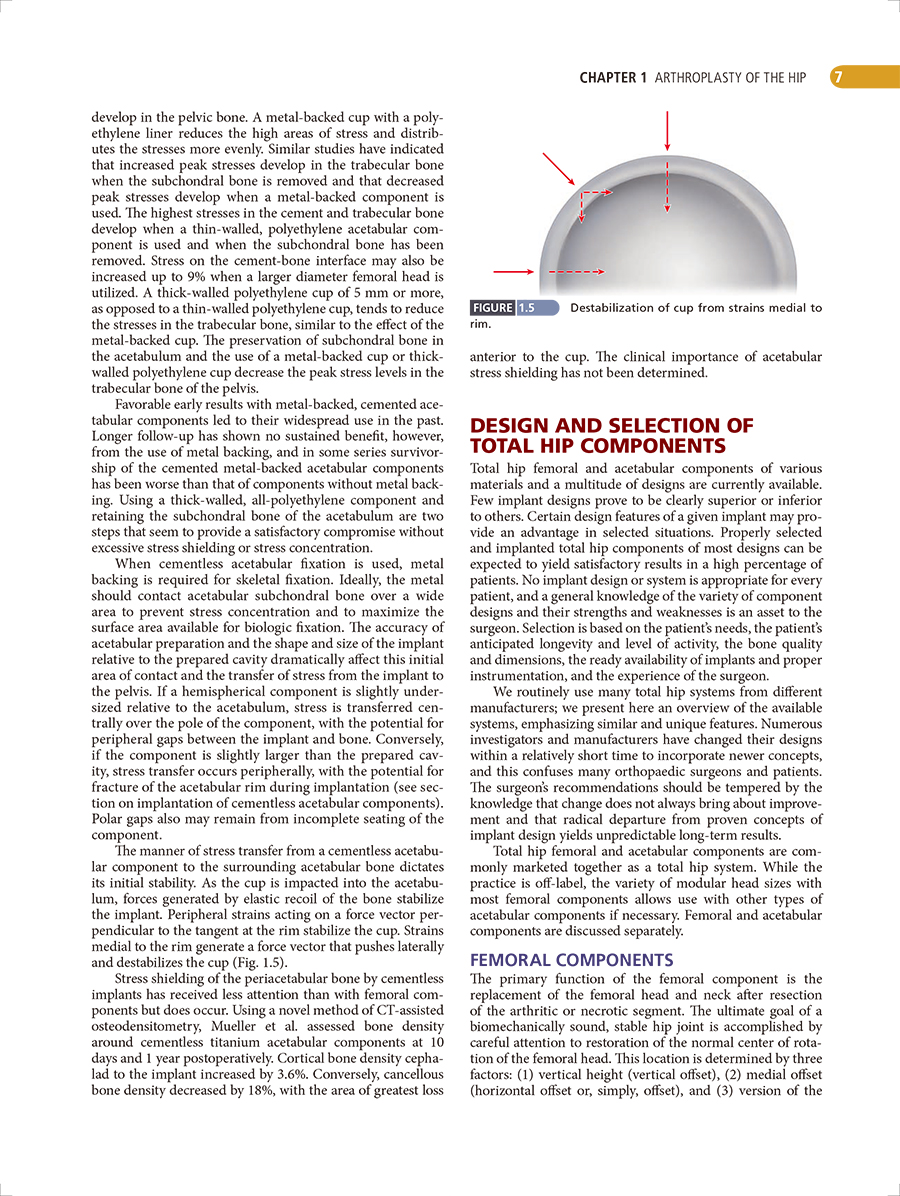 CHAPTER 1 ARTHROPLASTY OF THE HIP 7

develop in the pelvic bone. A metal-backed cup with a polyethylene liner reduces the high areas of stress and distributes the stresses more evenly. Similar studies have indicated that increased peak stresses develop in the trabecular bone when the subchondral bone is removed and that decreased peak stresses develop when a metal-backed component is used. The highest stresses in the cement and trabecular bone develop when a thin-walled, polyethylene acetabular component is used and when the subchondral bone has been removed. Stress on the cement-bone interface may also be increased up to 9% when a larger diameter femoral head is utilized. A thick-walled polyethylene cup of 5 mm or more, as opposed to a thin-walled polyethylene cup, tends to reduce the stresses in the trabecular bone, similar to the effect of the metal-backed cup. The preservation of subchondral bone in the acetabulum and the use of a metal-backed cup or thick-walled polyethylene cup decrease the peak stress levels in the trabecular bone of the pelvis.

Favorable early results with metal-backed, cemented acetabular components led to their widespread use in the past. Longer follow-up has shown no sustained benefit, however, from the use of metal backing, and in some series survivorship of the cemented metal-backed acetabular components has been worse than that of components without metal backing. Using a thick-walled, all-polyethylene component and retaining the subchondral bone of the acetabulum are two steps that seem to provide a satisfactory compromise without excessive stress shielding or stress concentration.

When cementless acetabular fixation is used, metal backing is required for skeletal fixation. Ideally, the metal should contact acetabular subchondral bone over a wide area to prevent stress concentration and to maximize the surface area available for biologic fixation. The accuracy of acetabular preparation and the shape and size of the implant relative to the prepared cavity dramatically affect this initial area of contact and the transfer of stress from the implant to the pelvis. If a hemispherical component is slightly undersized relative to the acetabulum, stress is transferred centrally over the pole of the component, with the potential for peripheral gaps between the implant and bone. Conversely, if the component is slightly larger than the prepared cavity, stress transfer occurs peripherally, with the potential for fracture of the acetabular rim during implantation (see section on implantation of cementless acetabular components). Polar gaps also may remain from incomplete seating of the component.

The manner of stress transfer from a cementless acetabular component to the surrounding acetabular bone dictates its initial stability. As the cup is impacted into the acetabulum, forces generated by elastic recoil of the bone stabilize the implant. Peripheral strains acting on a force vector perpendicular to the tangent at the rim stabilize the cup. Strains medial to the rim generate a force vector that pushes laterally and destabilizes the cup (Fig. 1.5).

Stress shielding of the periacetabular bone by cementless implants has received less attention than with femoral components but does occur. Using a novel method of CT-assisted osteodensitometry, Mueller et al. assessed bone density around cementless titanium acetabular components at 10 days and 1 year postoperatively. Cortical bone density cephalad to the implant increased by 3.6%. Conversely, cancellous bone density decreased by 18%, with the area of greatest loss

FIGURE 1.5 Destabilization of cup from strains medial to rim.

anterior to the cup. The clinical importance of acetabular stress shielding has not been determined.

DESIGN AND SELECTION OF TOTAL HIP COMPONENTS

Total hip femoral and acetabular components of various materials and a multitude of designs are currently available. Few implant designs prove to be clearly superior or inferior to others. Certain design features of a given implant may provide an advantage in selected situations. Properly selected and implanted total hip components of most designs can be expected to yield satisfactory results in a high percentage of patients. No implant design or system is appropriate for every patient, and a general knowledge of the variety of component designs and their strengths and weaknesses is an asset to the surgeon. Selection is based on the patient's needs, the patient's anticipated longevity and level of activity, the bone quality and dimensions, the ready availability of implants and proper instrumentation, and the experience of the surgeon.

We routinely use many total hip systems from different manufacturers; we present here an overview of the available systems, emphasizing similar and unique features. Numerous investigators and manufacturers have changed their designs within a relatively short time to incorporate newer concepts, and this confuses many orthopaedic surgeons and patients. The surgeon's recommendations should be tempered by the knowledge that change does not always bring about improvement and that radical departure from proven concepts of implant design yields unpredictable long-term results.

Total hip femoral and acetabular components are commonly marketed together as a total hip system. While the practice is off-label, the variety of modular head sizes with most femoral components allows use with other types of acetabular components if necessary. Femoral and acetabular components are discussed separately.

FEMORAL COMPONENTS

The primary function of the femoral component is the replacement of the femoral head and neck after resection of the arthritic or necrotic segment. The ultimate goal of a biomechanically sound, stable hip joint is accomplished by careful attention to restoration of the normal center of rotation of the femoral head. This location is determined by three factors: (1) vertical height (vertical offset), (2) medial offset (horizontal offset or, simply, offset), and (3) version of the